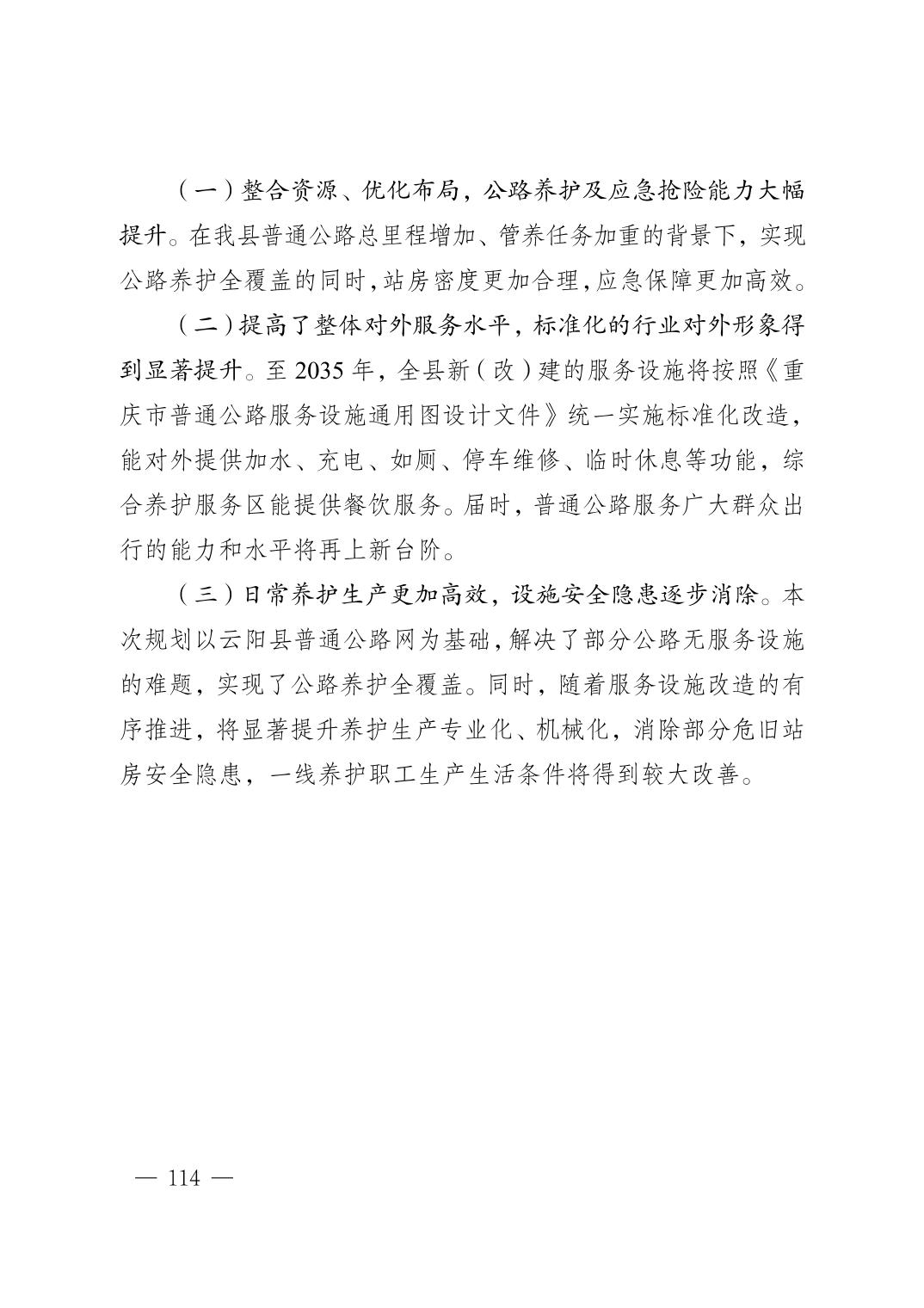 （一）整合资源、优化布局，公路养护及应急抢险能力大幅提升。在我县普通公路总里程增加、管养任务加重的背景下，实现公路养护全覆盖的同时，站房密度更加合理，应急保障更加高效。

（二）提高了整体对外服务水平，标准化的行业对外形象得到显著提升。至 2035 年，全县新（改）建的服务设施将按照《重庆市普通公路服务设施通用图设计文件》统一实施标准化改造，能对外提供加水、充电、如厕、停车维修、临时休息等功能，综合养护服务区能提供餐饮服务。届时，普通公路服务广大群众出行的能力和水平将再上新台阶。

（三）日常养护生产更加高效，设施安全隐患逐步消除。本次规划以云阳县普通公路网为基础，解决了部分公路无服务设施的难题，实现了公路养护全覆盖。同时，随着服务设施改造的有序推进，将显著提升养护生产专业化、机械化，消除部分危旧站房安全隐患，一线养护职工生产生活条件将得到较大改善。

— 114 —